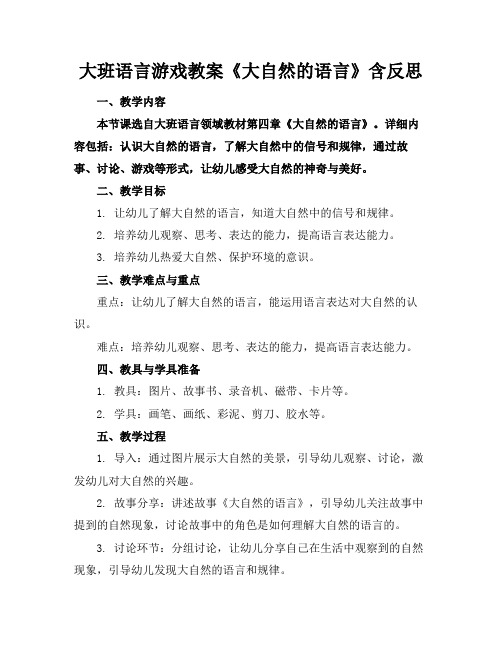 大班语言游戏教案《大自然的语言》含反思

一、教学内容

本节课选自大班语言领域教材第四章《大自然的语言》。详细内容包括：认识大自然的语言，了解大自然中的信号和规律，通过故事、讨论、游戏等形式，让幼儿感受大自然的神奇与美好。

二、教学目标

1. 让幼儿了解大自然的语言，知道大自然中的信号和规律。

2. 培养幼儿观察、思考、表达的能力，提高语言表达能力。

3. 培养幼儿热爱大自然、保护环境的意识。

三、教学难点与重点

重点：让幼儿了解大自然的语言，能运用语言表达对大自然的认识。

难点：培养幼儿观察、思考、表达的能力，提高语言表达能力。

四、教具与学具准备

1. 教具：图片、故事书、录音机、磁带、卡片等。

2. 学具：画笔、画纸、彩泥、剪刀、胶水等。

五、教学过程

1. 导入：通过图片展示大自然的美景，引导幼儿观察、讨论，激发幼儿对大自然的兴趣。

2. 故事分享：讲述故事《大自然的语言》，引导幼儿关注故事中提到的自然现象，讨论故事中的角色是如何理解大自然的语言的。

3. 讨论环节：分组讨论，让幼儿分享自己在生活中观察到的自然现象，引导幼儿发现大自然的语言和规律。